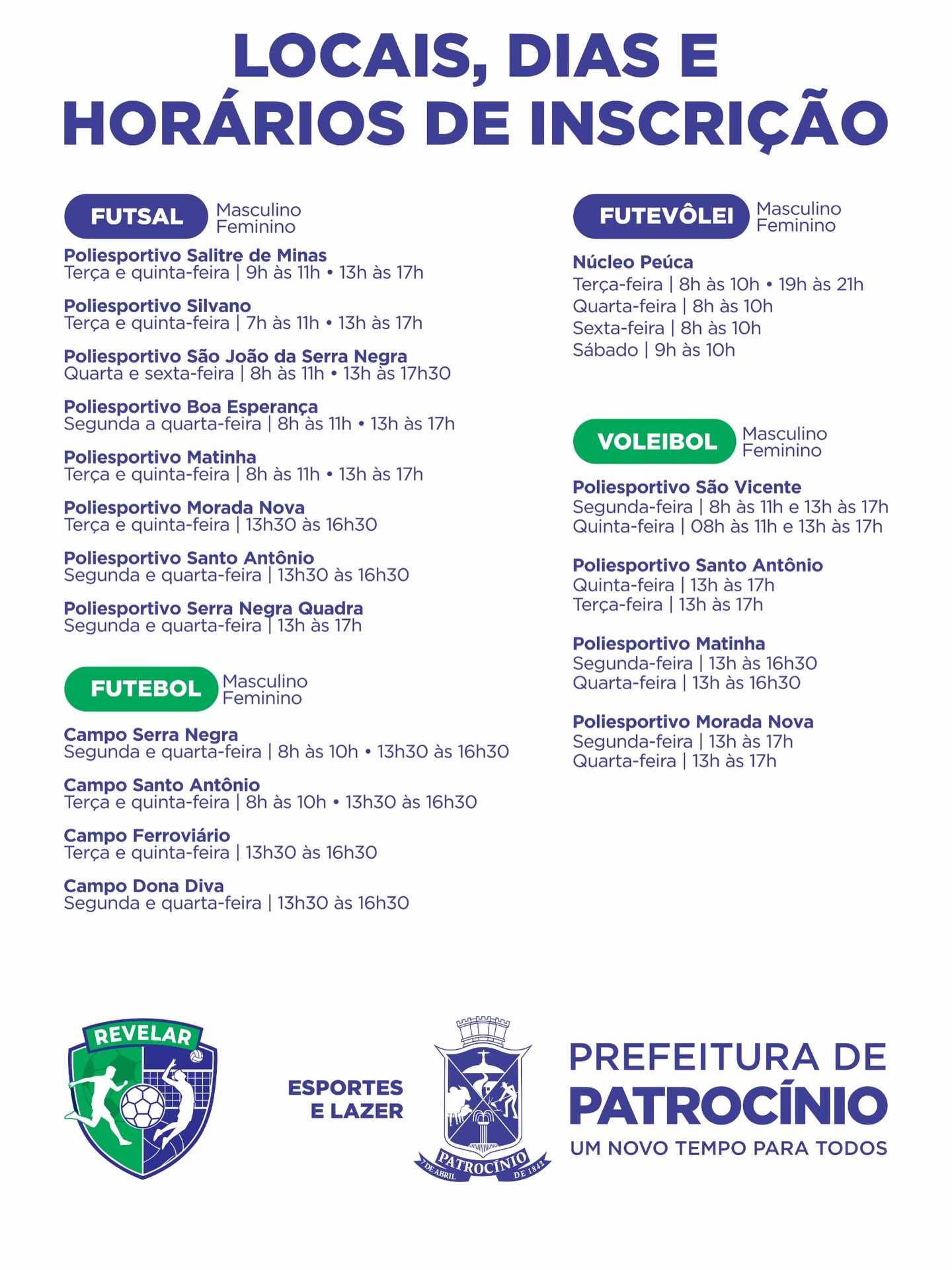 LOCAIS, DIAS E HORÁRIOS DE INSCRIÇÃO

FUTSAL
Masculino
Feminino

Poliesportivo Salitre de Minas
Terça e quinta-feira | 9h às 11h • 13h às 17h

Poliesportivo Silvano
Terça e quinta-feira | 7h às 11h • 13h às 17h

Poliesportivo São João da Serra Negra
Quarta e sexta-feira | 8h às 11h • 13h às 17h30

Poliesportivo Boa Esperança
Segunda a quarta-feira | 8h às 11h • 13h às 17h

Poliesportivo Matinha
Terça e quinta-feira | 8h às 11h • 13h às 17h

Poliesportivo Morada Nova
Terça e quinta-feira | 13h30 às 16h30

Poliesportivo Santo Antônio
Segunda e quarta-feira | 13h30 às 16h30

Poliesportivo Serra Negra Quadra
Segunda e quarta-feira | 13h às 17h

FUTEBOL
Masculino
Feminino

Campo Serra Negra
Segunda e quarta-feira | 8h às 10h • 13h30 às 16h30

Campo Santo Antônio
Terça e quinta-feira | 8h às 10h • 13h30 às 16h30

Campo Ferroviário
Terça e quinta-feira | 13h30 às 16h30

Campo Dona Diva
Segunda e quarta-feira | 13h30 às 16h30

FUTEVÔLEI
Masculino
Feminino

Núcleo Peúca
Terça-feira | 8h às 10h • 19h às 21h
Quarta-feira | 8h às 10h
Sexta-feira | 8h às 10h
Sábado | 9h às 10h

VOLEIBOL
Masculino
Feminino

Poliesportivo São Vicente
Segunda-feira | 8h às 11h e 13h às 17h
Quinta-feira | 08h às 11h e 13h às 17h

Poliesportivo Santo Antônio
Quinta-feira | 13h às 17h
Terça-feira | 13h às 17h

Poliesportivo Matinha
Segunda-feira | 13h às 16h30
Quarta-feira | 13h às 16h30

Poliesportivo Morada Nova
Segunda-feira | 13h às 17h
Quarta-feira | 13h às 17h

REVELAR

ESPORTES
E LAZER

PATROCÍNIO
7 DE ABRIL DE 1842

PREFEITURA DE
PATROCÍNIO
UM NOVO TEMPO PARA TODOS